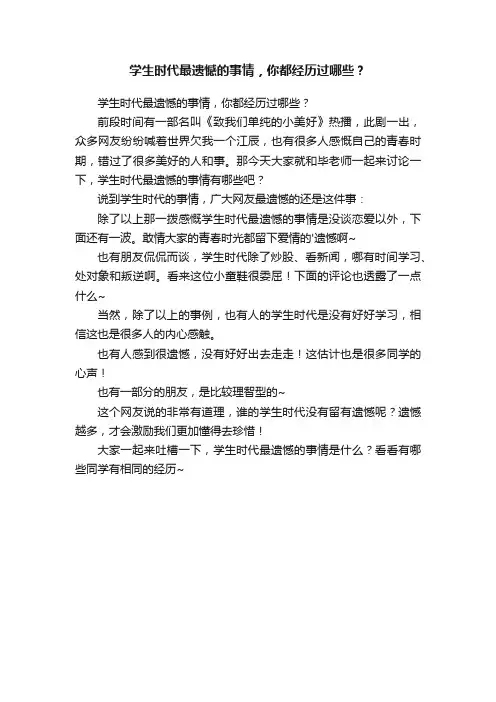 学生时代最遗憾的事情，你都经历过哪些？

学生时代最遗憾的事情，你都经历过哪些？

前段时间有一部名叫《致我们单纯的小美好》热播，此剧一出，众多网友纷纷喊着世界欠我一个江辰，也有很多人感慨自己的青春时期，错过了很多美好的人和事。那今天大家就和毕老师一起来讨论一下，学生时代最遗憾的事情有哪些吧？

说到学生时代的事情，广大网友最遗憾的还是这件事：

除了以上那一拨感慨学生时代最遗憾的事情是没谈恋爱以外，下面还有一波。敢情大家的青春时光都留下爱情的'遗憾啊~

也有朋友侃侃而谈，学生时代除了炒股、看新闻，哪有时间学习、处对象和叛逆啊。看来这位小童鞋很委屈！下面的评论也透露了一点什么~

当然，除了以上的事例，也有人的学生时代是没有好好学习，相信这也是很多人的内心感触。

也有人感到很遗憾，没有好好出去走走！这估计也是很多同学的心声！

也有一部分的朋友，是比较理智型的~

这个网友说的非常有道理，谁的学生时代没有留有遗憾呢？遗憾越多，才会激励我们更加懂得去珍惜！

大家一起来吐槽一下，学生时代最遗憾的事情是什么？看看有哪些同学有相同的经历~